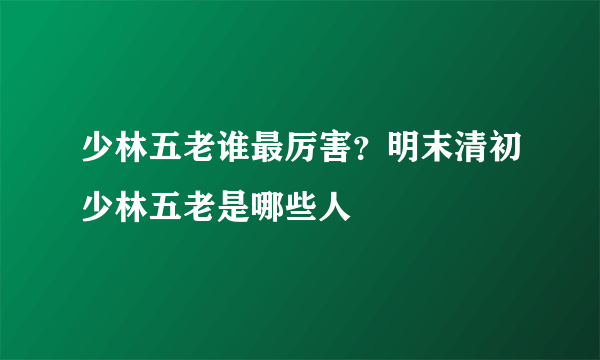 少林五老谁最厉害？明末清初少林五老是哪些人